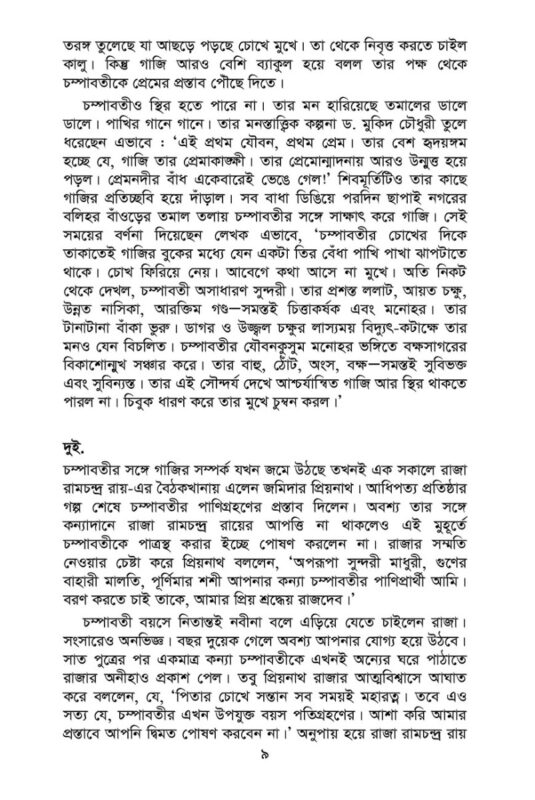 তরঙ্গ তুলেছে যা আছড়ে পড়ছে চোখে মুখে। তা থেকে নিবৃত্ত করতে চাইল কালু। কিন্তু গাজি আরও বেশি ব্যাকুল হয়ে বলল তার পক্ষ থেকে চম্পাবতীকে প্রেমের প্রস্তাব পৌঁছে দিতে।

চম্পাবতীও স্থির হতে পারে না। তার মন হারিয়েছে তমালের ডালে ডালে। পাখির গানে গানে। তার মনস্তাত্ত্বিক কল্পনা ড. মুকিদ চৌধুরী তুলে ধরেছেন এভাবে : 'এই প্রথম যৌবন, প্রথম প্রেম। তার বেশ হৃদয়ঙ্গম হচ্ছে যে, গাজি তার প্রেমাকাঙ্ক্ষী। তার প্রেমোন্মাদনায় আরও উন্মুক্ত হয়ে পড়ল। প্রেমনদীর বাঁধ একেবারেই ভেঙে গেল!' শিবমূর্তিটিও তার কাছে গাজির প্রতিচ্ছবি হয়ে দাঁড়াল। সব বাধা ডিঙিয়ে পরদিন ছাপাই নগরের বলিহর বাঁওড়ের তমাল তলায় চম্পাবতীর সঙ্গে সাক্ষাৎ করে গাজি। সেই সময়ের বর্ণনা দিয়েছেন লেখক এভাবে, 'চম্পাবতীর চোখের দিকে তাকাতেই গাজির বুকের মধ্যে যেন একটা তির বেঁধা পাখি পাখা ঝাপটাতে থাকে। চোখ ফিরিয়ে নেয়। আবেগে কথা আসে না মুখে। অতি নিকট থেকে দেখল, চম্পাবতী অসাধারণ সুন্দরী। তার প্রশস্ত ললাট, আয়ত চক্ষু, উন্নত নাসিকা, আরক্তিম গণ্ড—সমস্তই চিত্তাকর্ষক এবং মনোহর। তার টানাটানা বাঁকা ভুরু। ডাগর ও উজ্জ্বল চক্ষুর লাস্যময় বিদ্যুৎ-কটাক্ষে তার মনও যেন বিচলিত। চম্পাবতীর যৌবনকুসুম মনোহর ভঙ্গিতে বক্ষসাগরের বিকাশোন্মুখ সঞ্চার করে। তার বাহু, ঠোঁট, অংস, বক্ষ—সমস্তই সুবিভক্ত এবং সুবিন্যস্ত। তার এই সৌন্দর্য দেখে আশ্চর্যান্বিত গাজি আর স্থির থাকতে পারল না। চিবুক ধারণ করে তার মুখে চুম্বন করল।'

দুই.
চম্পাবতীর সঙ্গে গাজির সম্পর্ক যখন জমে উঠছে তখনই এক সকালে রাজা রামচন্দ্র রায়-এর বৈঠকখানায় এলেন জমিদার প্রিয়নাথ। আধিপত্য প্রতিষ্ঠার গল্প শেষে চম্পাবতীর পাণিগ্রহণের প্রস্তাব দিলেন। অবশ্য তার সঙ্গে কন্যাদানে রাজা রামচন্দ্র রায়ের আপত্তি না থাকলেও এই মুহূর্তে চম্পাবতীকে পাত্রস্থ করার ইচ্ছে পোষণ করলেন না। রাজার সম্মতি নেওয়ার চেষ্টা করে প্রিয়নাথ বললেন, 'অপরূপা সুন্দরী মাধুরী, গুণের বাহারী মালতি, পূর্ণিমার শশী আপনার কন্যা চম্পাবতীর পাণিপ্রার্থী আমি। বরণ করতে চাই তাকে, আমার প্রিয় শ্রদ্ধেয় রাজদেব।'

চম্পাবতী বয়সে নিতান্তই নবীনা বলে এড়িয়ে যেতে চাইলেন রাজা। সংসারেও অনভিজ্ঞ। বছর দুয়েক গেলে অবশ্য আপনার যোগ্য হয়ে উঠবে। সাত পুত্রের পর একমাত্র কন্যা চম্পাবতীকে এখনই অন্যের ঘরে পাঠাতে রাজার অনীহাও প্রকাশ পেল। তবু প্রিয়নাথ রাজার আত্মবিশ্বাসে আঘাত করে বললেন, যে, 'পিতার চোখে সন্তান সব সময়ই মহারত্ন। তবে এও সত্য যে, চম্পাবতীর এখন উপযুক্ত বয়স পতিগ্রহণের। আশা করি আমার প্রস্তাবে আপনি দ্বিমত পোষণ করবেন না।' অনুপায় হয়ে রাজা রামচন্দ্র রায়

৯